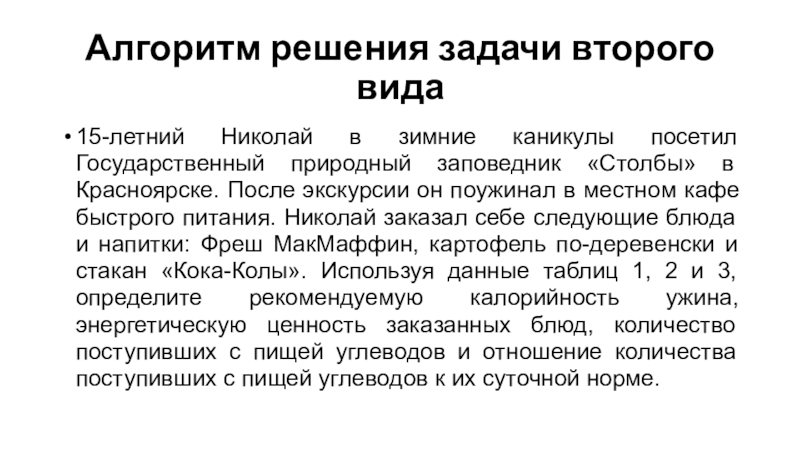 Алгоритм решения задачи второго вида

• 15-летний Николай в зимние каникулы посетил Государственный природный заповедник «Столбы» в Красноярске. После экскурсии он поужинал в местном кафе быстрого питания. Николай заказал себе следующие блюда и напитки: Фреш МакМаффин, картофель по-деревенски и стакан «Кока-Колы». Используя данные таблиц 1, 2 и 3, определите рекомендуемую калорийность ужина, энергетическую ценность заказанных блюд, количество поступивших с пищей углеводов и отношение количества поступивших с пищей углеводов к их суточной норме.